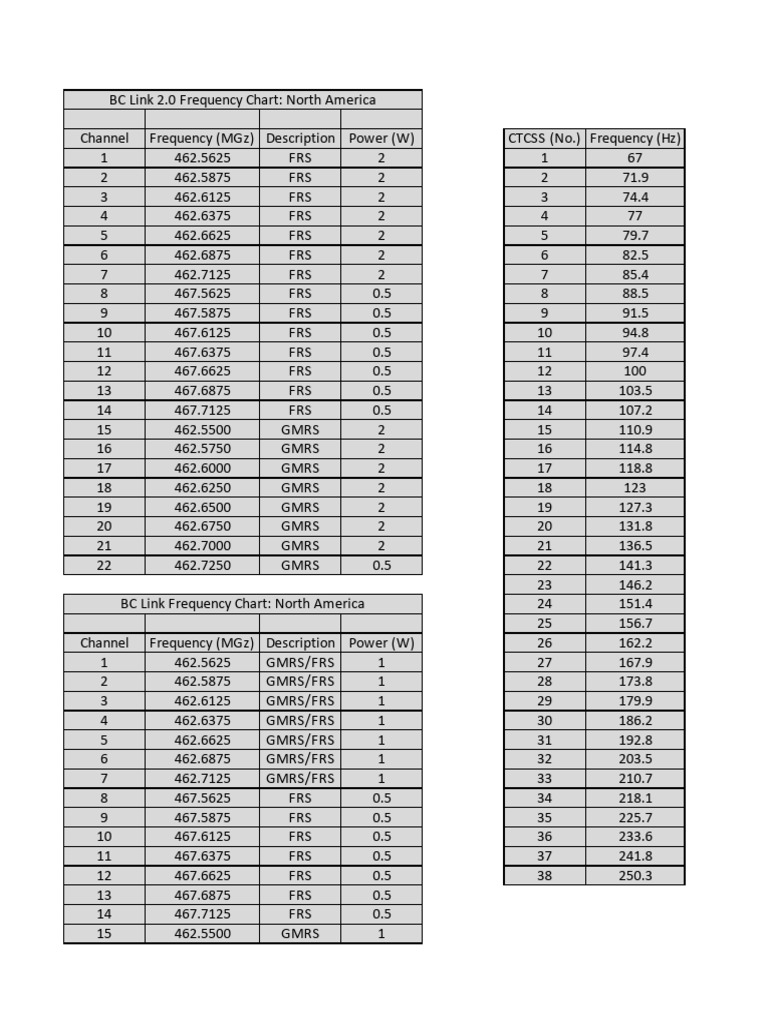 BC Link 2.0 Frequency Chart: North America

| Channel | Frequency (MGz) | Description | Power (W) |
|---|---|---|---|
| 1 | 462.5625 | FRS | 2 |
| 2 | 462.5875 | FRS | 2 |
| 3 | 462.6125 | FRS | 2 |
| 4 | 462.6375 | FRS | 2 |
| 5 | 462.6625 | FRS | 2 |
| 6 | 462.6875 | FRS | 2 |
| 7 | 462.7125 | FRS | 2 |
| 8 | 467.5625 | FRS | 0.5 |
| 9 | 467.5875 | FRS | 0.5 |
| 10 | 467.6125 | FRS | 0.5 |
| 11 | 467.6375 | FRS | 0.5 |
| 12 | 467.6625 | FRS | 0.5 |
| 13 | 467.6875 | FRS | 0.5 |
| 14 | 467.7125 | FRS | 0.5 |
| 15 | 462.5500 | GMRS | 2 |
| 16 | 462.5750 | GMRS | 2 |
| 17 | 462.6000 | GMRS | 2 |
| 18 | 462.6250 | GMRS | 2 |
| 19 | 462.6500 | GMRS | 2 |
| 20 | 462.6750 | GMRS | 2 |
| 21 | 462.7000 | GMRS | 2 |
| 22 | 462.7250 | GMRS | 0.5 |

BC Link Frequency Chart: North America

| Channel | Frequency (MGz) | Description | Power (W) |
|---|---|---|---|
| 1 | 462.5625 | GMRS/FRS | 1 |
| 2 | 462.5875 | GMRS/FRS | 1 |
| 3 | 462.6125 | GMRS/FRS | 1 |
| 4 | 462.6375 | GMRS/FRS | 1 |
| 5 | 462.6625 | GMRS/FRS | 1 |
| 6 | 462.6875 | GMRS/FRS | 1 |
| 7 | 462.7125 | GMRS/FRS | 1 |
| 8 | 467.5625 | FRS | 0.5 |
| 9 | 467.5875 | FRS | 0.5 |
| 10 | 467.6125 | FRS | 0.5 |
| 11 | 467.6375 | FRS | 0.5 |
| 12 | 467.6625 | FRS | 0.5 |
| 13 | 467.6875 | FRS | 0.5 |
| 14 | 467.7125 | FRS | 0.5 |
| 15 | 462.5500 | GMRS | 1 |

| CTCSS (No.) | Frequency (Hz) |
|---|---|
| 1 | 67 |
| 2 | 71.9 |
| 3 | 74.4 |
| 4 | 77 |
| 5 | 79.7 |
| 6 | 82.5 |
| 7 | 85.4 |
| 8 | 88.5 |
| 9 | 91.5 |
| 10 | 94.8 |
| 11 | 97.4 |
| 12 | 100 |
| 13 | 103.5 |
| 14 | 107.2 |
| 15 | 110.9 |
| 16 | 114.8 |
| 17 | 118.8 |
| 18 | 123 |
| 19 | 127.3 |
| 20 | 131.8 |
| 21 | 136.5 |
| 22 | 141.3 |
| 23 | 146.2 |
| 24 | 151.4 |
| 25 | 156.7 |
| 26 | 162.2 |
| 27 | 167.9 |
| 28 | 173.8 |
| 29 | 179.9 |
| 30 | 186.2 |
| 31 | 192.8 |
| 32 | 203.5 |
| 33 | 210.7 |
| 34 | 218.1 |
| 35 | 225.7 |
| 36 | 233.6 |
| 37 | 241.8 |
| 38 | 250.3 |